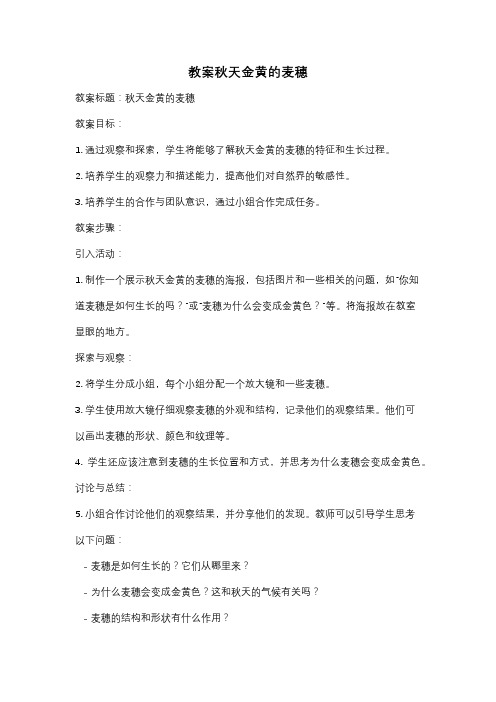 教案秋天金黄的麦穗

教案标题：秋天金黄的麦穗

教案目标：

1. 通过观察和探索，学生将能够了解秋天金黄的麦穗的特征和生长过程。

2. 培养学生的观察力和描述能力，提高他们对自然界的敏感性。

3. 培养学生的合作与团队意识，通过小组合作完成任务。

教案步骤：

引入活动：

1. 制作一个展示秋天金黄的麦穗的海报，包括图片和一些相关的问题，如"你知道麦穗是如何生长的吗？"或"麦穗为什么会变成金黄色？"等。将海报放在教室显眼的地方。

探索与观察：

2. 将学生分成小组，每个小组分配一个放大镜和一些麦穗。

3. 学生使用放大镜仔细观察麦穗的外观和结构，记录他们的观察结果。他们可以画出麦穗的形状、颜色和纹理等。

4. 学生还应该注意到麦穗的生长位置和方式，并思考为什么麦穗会变成金黄色。

讨论与总结：

5. 小组合作讨论他们的观察结果，并分享他们的发现。教师可以引导学生思考以下问题：

- 麦穗是如何生长的？它们从哪里来？

- 为什么麦穗会变成金黄色？这和秋天的气候有关吗？

- 麦穗的结构和形状有什么作用？